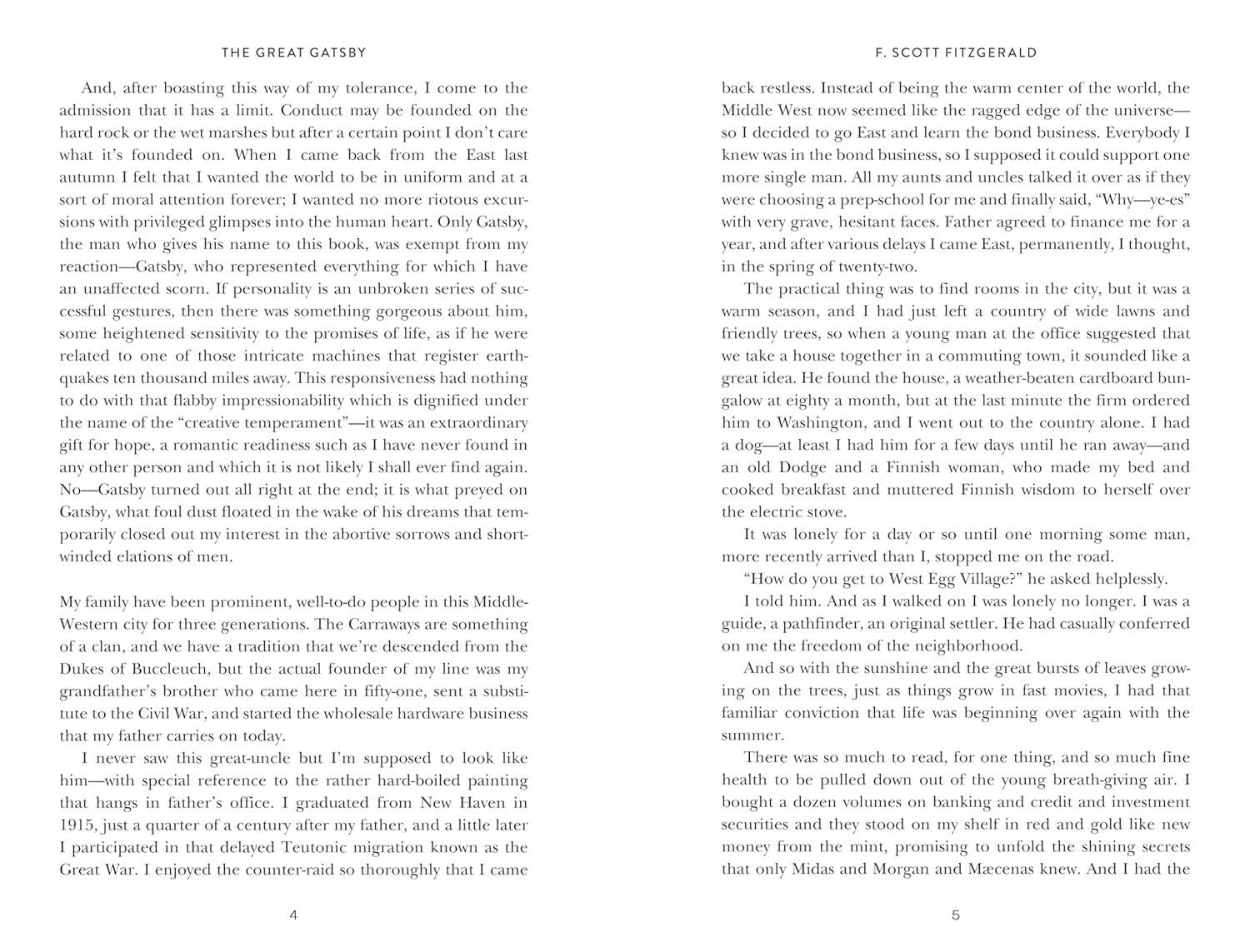 THE GREAT GATSBY

And, after boasting this way of my tolerance, I come to the admission that it has a limit. Conduct may be founded on the hard rock or the wet marshes but after a certain point I don't care what it's founded on. When I came back from the East last autumn I felt that I wanted the world to be in uniform and at a sort of moral attention forever; I wanted no more riotous excursions with privileged glimpses into the human heart. Only Gatsby, the man who gives his name to this book, was exempt from my reaction—Gatsby, who represented everything for which I have an unaffected scorn. If personality is an unbroken series of successful gestures, then there was something gorgeous about him, some heightened sensitivity to the promises of life, as if he were related to one of those intricate machines that register earthquakes ten thousand miles away. This responsiveness had nothing to do with that flabby impressionability which is dignified under the name of the "creative temperament"—it was an extraordinary gift for hope, a romantic readiness such as I have never found in any other person and which it is not likely I shall ever find again. No—Gatsby turned out all right at the end; it is what preyed on Gatsby, what foul dust floated in the wake of his dreams that temporarily closed out my interest in the abortive sorrows and short-winded elations of men.

My family have been prominent, well-to-do people in this Middle-Western city for three generations. The Carraways are something of a clan, and we have a tradition that we're descended from the Dukes of Buccleuch, but the actual founder of my line was my grandfather's brother who came here in fifty-one, sent a substitute to the Civil War, and started the wholesale hardware business that my father carries on today.

I never saw this great-uncle but I'm supposed to look like him—with special reference to the rather hard-boiled painting that hangs in father's office. I graduated from New Haven in 1915, just a quarter of a century after my father, and a little later I participated in that delayed Teutonic migration known as the Great War. I enjoyed the counter-raid so thoroughly that I came

4

F. SCOTT FITZGERALD

back restless. Instead of being the warm center of the world, the Middle West now seemed like the ragged edge of the universe—so I decided to go East and learn the bond business. Everybody I knew was in the bond business, so I supposed it could support one more single man. All my aunts and uncles talked it over as if they were choosing a prep-school for me and finally said, "Why—ye-es" with very grave, hesitant faces. Father agreed to finance me for a year, and after various delays I came East, permanently, I thought, in the spring of twenty-two.

The practical thing was to find rooms in the city, but it was a warm season, and I had just left a country of wide lawns and friendly trees, so when a young man at the office suggested that we take a house together in a commuting town, it sounded like a great idea. He found the house, a weather-beaten cardboard bungalow at eighty a month, but at the last minute the firm ordered him to Washington, and I went out to the country alone. I had a dog—at least I had him for a few days until he ran away—and an old Dodge and a Finnish woman, who made my bed and cooked breakfast and muttered Finnish wisdom to herself over the electric stove.

It was lonely for a day or so until one morning some man, more recently arrived than I, stopped me on the road.

"How do you get to West Egg Village?" he asked helplessly.

I told him. And as I walked on I was lonely no longer. I was a guide, a pathfinder, an original settler. He had casually conferred on me the freedom of the neighborhood.

And so with the sunshine and the great bursts of leaves growing on the trees, just as things grow in fast movies, I had that familiar conviction that life was beginning over again with the summer.

There was so much to read, for one thing, and so much fine health to be pulled down out of the young breath-giving air. I bought a dozen volumes on banking and credit and investment securities and they stood on my shelf in red and gold like new money from the mint, promising to unfold the shining secrets that only Midas and Morgan and Mæcenas knew. And I had the

5